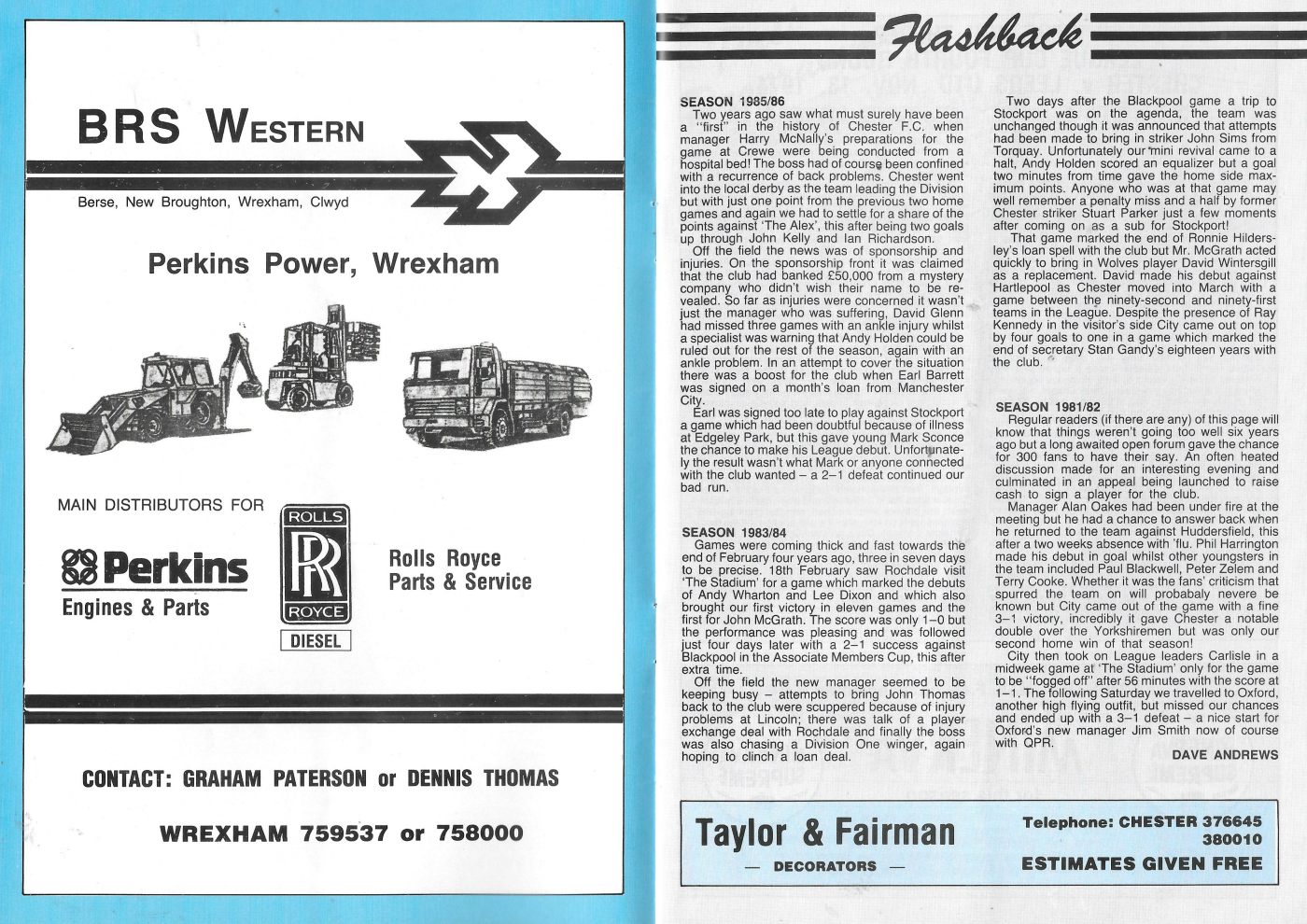 BRS WESTERN

Berse, New Broughton, Wrexham, Clwyd

Perkins Power, Wrexham

MAIN DISTRIBUTORS FOR

Perkins
Engines & Parts

ROLLS
RR
ROYCE
DIESEL

Rolls Royce
Parts & Service

CONTACT: GRAHAM PATERSON or DENNIS THOMAS

WREXHAM 759537 or 758000

Flashback

SEASON 1985/86
Two years ago saw what must surely have been a "first" in the history of Chester F.C. when manager Harry McNally's preparations for the game at Crewe were being conducted from a hospital bed! The boss had of course been confined with a recurrence of back problems. Chester went into the local derby as the team leading the Division but with just one point from the previous two home games and again we had to settle for a share of the points against 'The Alex', this after being two goals up through John Kelly and Ian Richardson.
Off the field the news was of sponsorship and injuries. On the sponsorship front it was claimed that the club had banked £50,000 from a mystery company who didn't wish their name to be revealed. So far as injuries were concerned it wasn't just the manager who was suffering, David Glenn had missed three games with an ankle injury whilst a specialist was warning that Andy Holden could be ruled out for the rest of the season, again with an ankle problem. In an attempt to cover the situation there was a boost for the club when Earl Barrett was signed on a month's loan from Manchester City.
Earl was signed too late to play against Stockport a game which had been doubtful because of illness at Edgeley Park, but this gave young Mark Sconce the chance to make his League debut. Unfortunately the result wasn't what Mark or anyone connected with the club wanted – a 2–1 defeat continued our bad run.

SEASON 1983/84
Games were coming thick and fast towards the end of February four years ago, three in seven days to be precise. 18th February saw Rochdale visit 'The Stadium' for a game which marked the debuts of Andy Wharton and Lee Dixon and which also brought our first victory in eleven games and the first for John McGrath. The score was only 1–0 but the performance was pleasing and was followed just four days later with a 2–1 success against Blackpool in the Associate Members Cup, this after extra time.
Off the field the new manager seemed to be keeping busy – attempts to bring John Thomas back to the club were scuppered because of injury problems at Lincoln; there was talk of a player exchange deal with Rochdale and finally the boss was also chasing a Division One winger, again hoping to clinch a loan deal.

Two days after the Blackpool game a trip to Stockport was on the agenda, the team was unchanged though it was announced that attempts had been made to bring in striker John Sims from Torquay. Unfortunately our mini revival came to a halt, Andy Holden scored an equalizer but a goal two minutes from time gave the home side maximum points. Anyone who was at that game may well remember a penalty miss and a half by former Chester striker Stuart Parker just a few moments after coming on as a sub for Stockport!
That game marked the end of Ronnie Hildersley's loan spell with the club but Mr. McGrath acted quickly to bring in Wolves player David Wintersgill as a replacement. David made his debut against Hartlepool as Chester moved into March with a game between the ninety-second and ninety-first teams in the League. Despite the presence of Ray Kennedy in the visitor's side City came out on top by four goals to one in a game which marked the end of secretary Stan Gandy's eighteen years with the club.

SEASON 1981/82
Regular readers (if there are any) of this page will know that things weren't going too well six years ago but a long awaited open forum gave the chance for 300 fans to have their say. An often heated discussion made for an interesting evening and culminated in an appeal being launched to raise cash to sign a player for the club.
Manager Alan Oakes had been under fire at the meeting but he had a chance to answer back when he returned to the team against Huddersfield, this after a two weeks absence with 'flu. Phil Harrington made his debut in goal whilst other youngsters in the team included Paul Blackwell, Peter Zelem and Terry Cooke. Whether it was the fans' criticism that spurred the team on will probabaly nevere be known but City came out of the game with a fine 3–1 victory, incredibly it gave Chester a notable double over the Yorkshiremen but was only our second home win of that season!
City then took on League leaders Carlisle in a midweek game at 'The Stadium' only for the game to be "fogged off" after 56 minutes with the score at 1–1. The following Saturday we travelled to Oxford, another high flying outfit, but missed our chances and ended up with a 3–1 defeat – a nice start for Oxford's new manager Jim Smith now of course with QPR.
DAVE ANDREWS

Taylor & Fairman
— DECORATORS —
Telephone: CHESTER 376645
380010
ESTIMATES GIVEN FREE